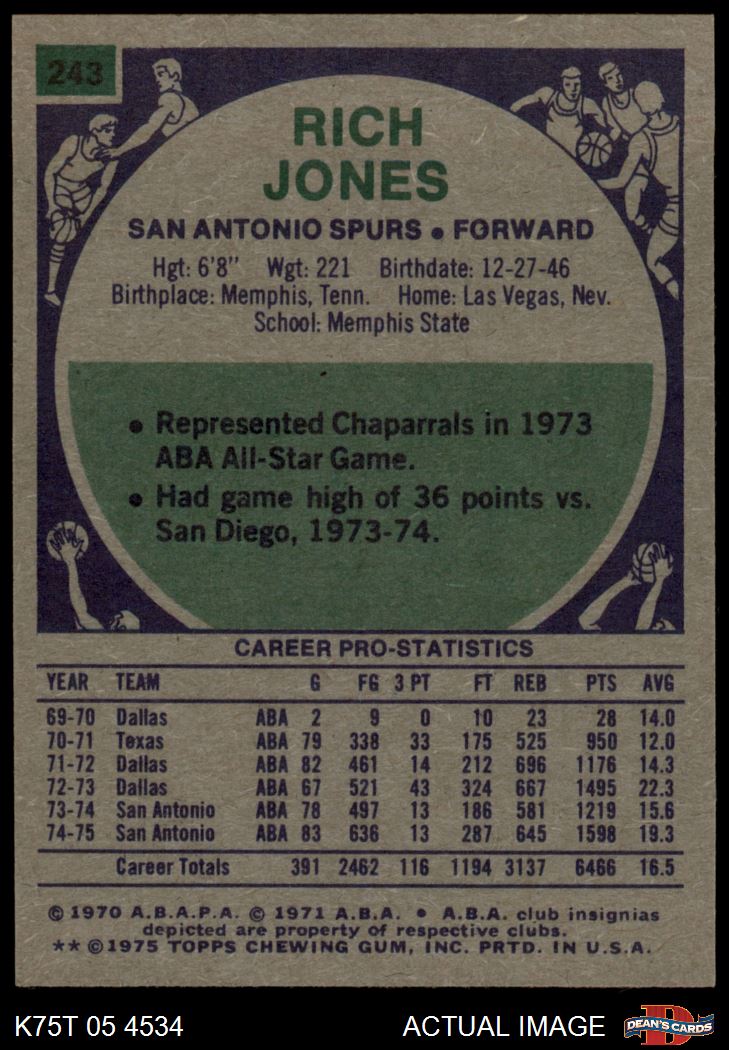 243

RICH
JONES

SAN ANTONIO SPURS • FORWARD

Hgt: 6'8" Wgt: 221 Birthdate: 12-27-46
Birthplace: Memphis, Tenn. Home: Las Vegas, Nev.
School: Memphis State

• Represented Chaparrals in 1973 ABA All-Star Game.
• Had game high of 36 points vs. San Diego, 1973-74.

CAREER PRO-STATISTICS

| YEAR | TEAM | | G | FG | 3 PT | FT | REB | PTS | AVG |
|---|---|---|---|---|---|---|---|---|---|
| 69-70 | Dallas | ABA | 2 | 9 | 0 | 10 | 23 | 28 | 14.0 |
| 70-71 | Texas | ABA | 79 | 338 | 33 | 175 | 525 | 950 | 12.0 |
| 71-72 | Dallas | ABA | 82 | 461 | 14 | 212 | 696 | 1176 | 14.3 |
| 72-73 | Dallas | ABA | 67 | 521 | 43 | 324 | 667 | 1495 | 22.3 |
| 73-74 | San Antonio | ABA | 78 | 497 | 13 | 186 | 581 | 1219 | 15.6 |
| 74-75 | San Antonio | ABA | 83 | 636 | 13 | 287 | 645 | 1598 | 19.3 |
| | Career Totals | | 391 | 2462 | 116 | 1194 | 3137 | 6466 | 16.5 |

© 1970 A.B.A.P.A. © 1971 A.B.A. • A.B.A. club insignias depicted are property of respective clubs.
** ©1975 TOPPS CHEWING GUM, INC. PRTD. IN U.S.A.

K75T 05 4534 ACTUAL IMAGE DEAN'S CARDS